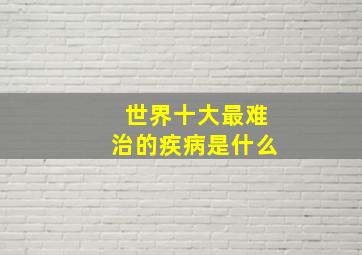 世界十大最难治的疾病是什么